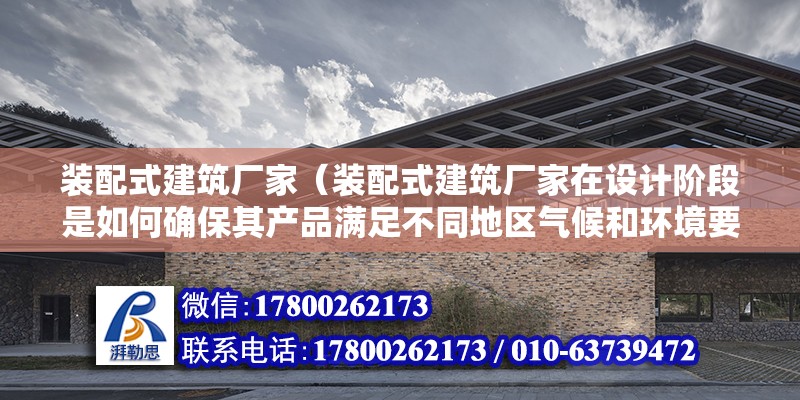 装配式建筑厂家（装配式建筑厂家在设计阶段是如何确保其产品满足不同地区气候和环境要

湃勒思

微信:17800262173

联系电话:17800262173 / 010-63739472